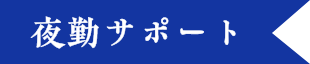 夜勤サポート